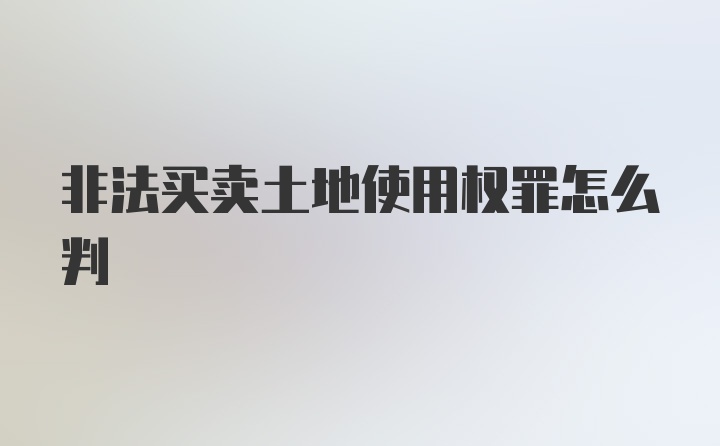 非法买卖土地使用权罪怎么判